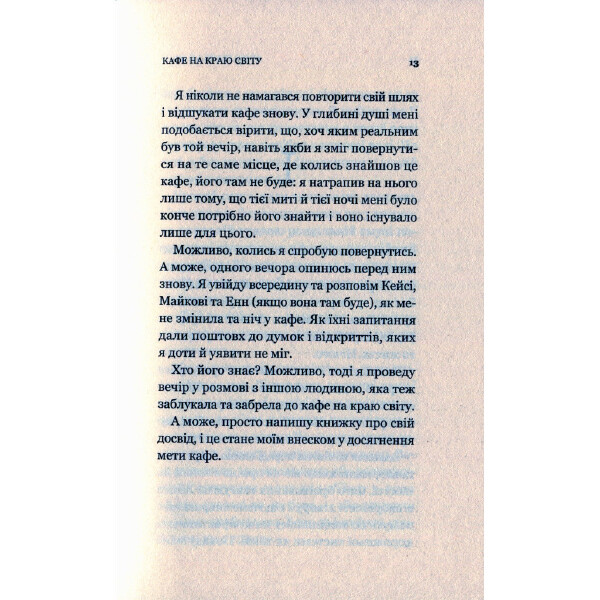 КАФЕ НА КРАЮ СВІТУ 13

Я ніколи не намагався повторити свій шлях і відшукати кафе знову. У глибині душі мені подобається вірити, що, хоч яким реальним був той вечір, навіть якби я зміг повернутися на те саме місце, де колись знайшов це кафе, його там не буде: я натрапив на нього лише тому, що тієї миті й тієї ночі мені було конче потрібно його знайти і воно існувало лише для цього.

Можливо, колись я спробую повернутись. А може, одного вечора опинюсь перед ним знову. Я увійду всередину та розповім Кейсі, Майкові та Енн (якщо вона там буде), як мене змінила та ніч у кафе. Як їхні запитання дали поштовх до думок і відкриттів, яких я доти й уявити не міг.

Хто його знає? Можливо, тоді я проведу вечір у розмові з іншою людиною, яка теж заблукала та забрела до кафе на краю світу.

А може, просто напишу книжку про свій досвід, і це стане моїм внеском у досягнення мети кафе.